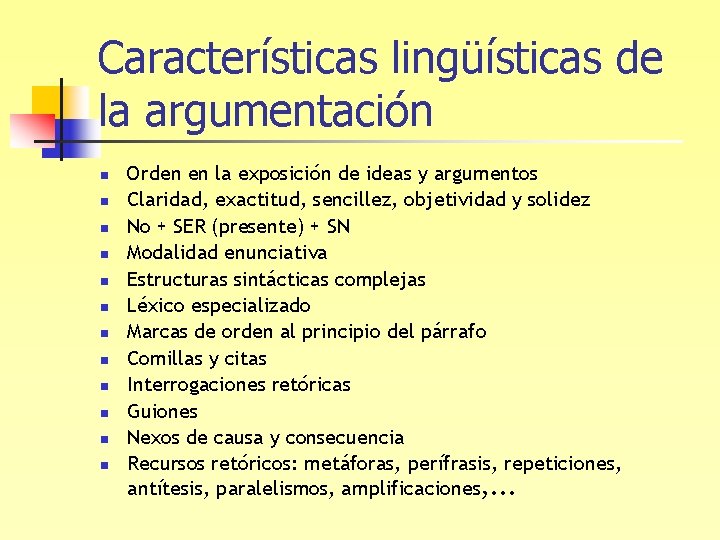 Características lingüísticas de la argumentación

- Orden en la exposición de ideas y argumentos
- Claridad, exactitud, sencillez, objetividad y solidez
- No + SER (presente) + SN
- Modalidad enunciativa
- Estructuras sintácticas complejas
- Léxico especializado
- Marcas de orden al principio del párrafo
- Comillas y citas
- Interrogaciones retóricas
- Guiones
- Nexos de causa y consecuencia
- Recursos retóricos: metáforas, perífrasis, repeticiones, antítesis, paralelismos, amplificaciones,...